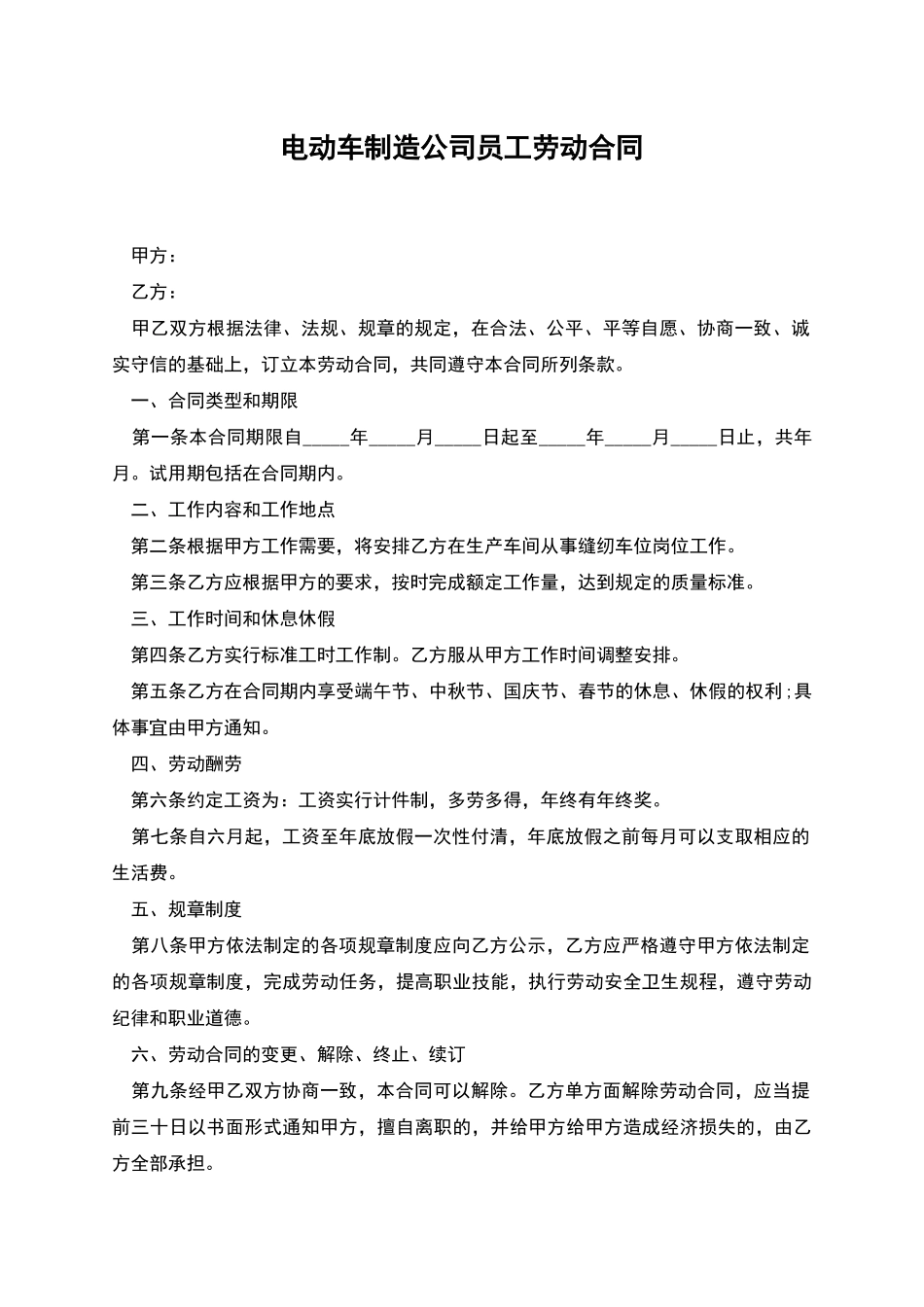 电动车制造公司员工劳动合同

甲方：

乙方：

甲乙双方根据法律、法规、规章的规定，在合法、公平、平等自愿、协商一致、诚实守信的基础上，订立本劳动合同，共同遵守本合同所列条款。

一、合同类型和期限

第一条本合同期限自_____年_____月_____日起至_____年_____月_____日止，共年月。试用期包括在合同期内。

二、工作内容和工作地点

第二条根据甲方工作需要，将安排乙方在生产车间从事缝纫车位岗位工作。

第三条乙方应根据甲方的要求，按时完成额定工作量，达到规定的质量标准。

三、工作时间和休息休假

第四条乙方实行标准工时工作制。乙方服从甲方工作时间调整安排。

第五条乙方在合同期内享受端午节、中秋节、国庆节、春节的休息、休假的权利;具体事宜由甲方通知。

四、劳动酬劳

第六条约定工资为：工资实行计件制，多劳多得，年终有年终奖。

第七条自六月起，工资至年底放假一次性付清，年底放假之前每月可以支取相应的生活费。

五、规章制度

第八条甲方依法制定的各项规章制度应向乙方公示，乙方应严格遵守甲方依法制定的各项规章制度，完成劳动任务，提高职业技能，执行劳动安全卫生规程，遵守劳动纪律和职业道德。

六、劳动合同的变更、解除、终止、续订

第九条经甲乙双方协商一致，本合同可以解除。乙方单方面解除劳动合同，应当提前三十日以书面形式通知甲方，擅自离职的，并给甲方给甲方造成经济损失的，由乙方全部承担。